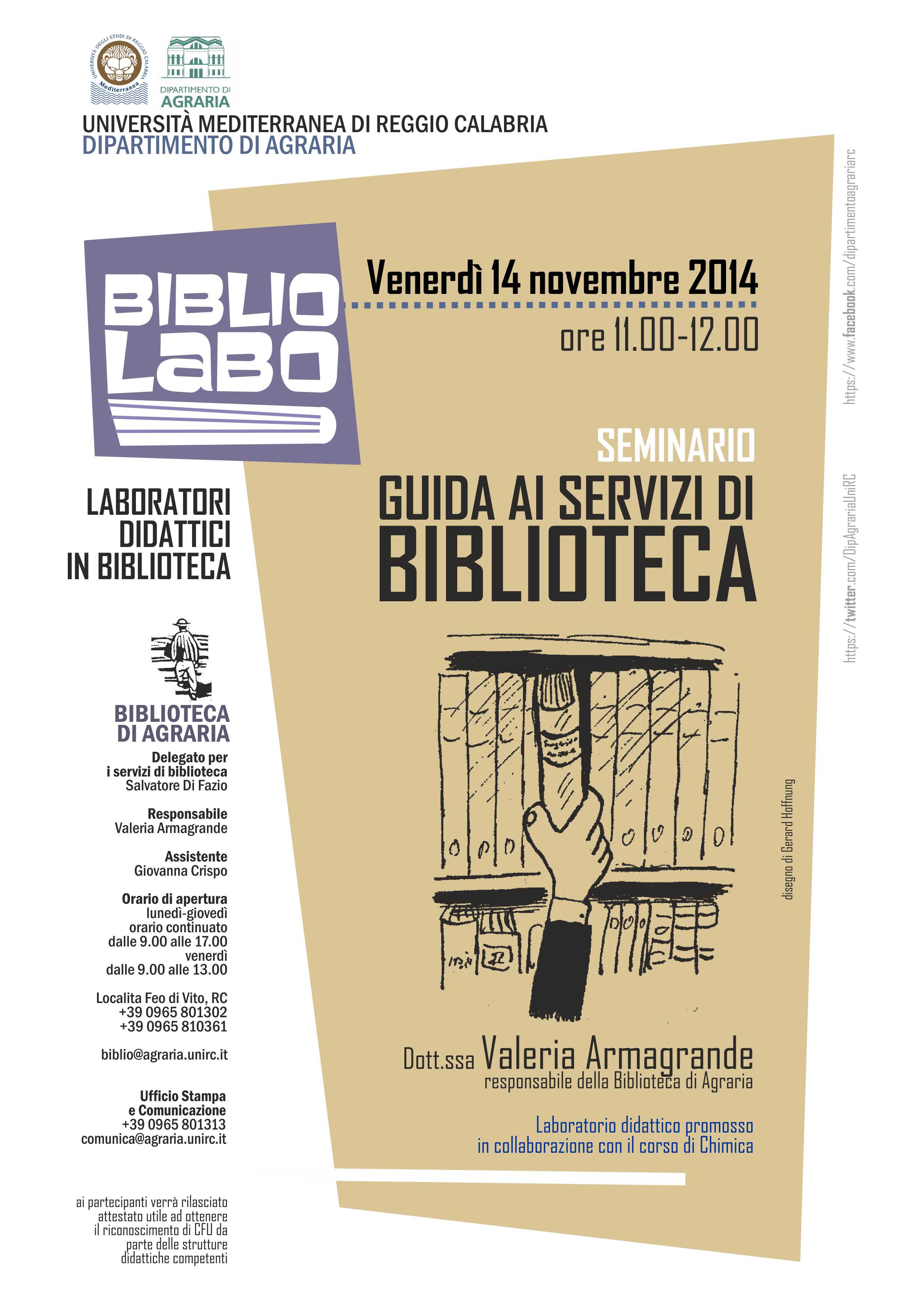 UNIVERSITÀ DEGLI STUDI DI REGGIO CALABRIA
Mediterranea

DIPARTIMENTO DI
AGRARIA

UNIVERSITÀ MEDITERRANEA DI REGGIO CALABRIA
DIPARTIMENTO DI AGRARIA

BIBLIO
LABO

LABORATORI
DIDATTICI
IN BIBLIOTECA

BIBLIOTECA
DI AGRARIA

Delegato per
i servizi di biblioteca
Salvatore Di Fazio

Responsabile
Valeria Armagrande

Assistente
Giovanna Crispo

Orario di apertura
lunedì-giovedì
orario continuato
dalle 9.00 alle 17.00
venerdì
dalle 9.00 alle 13.00

Localita Feo di Vito, RC
+39 0965 801302
+39 0965 810361

biblio@agraria.unirc.it

Ufficio Stampa
e Comunicazione
+39 0965 801313
comunica@agraria.unirc.it

ai partecipanti verrà rilasciato attestato utile ad ottenere il riconoscimento di CFU da parte delle strutture didattiche competenti

Venerdì 14 novembre 2014
ore 11.00-12.00

SEMINARIO
GUIDA AI SERVIZI DI
BIBLIOTECA

disegno di Gerard Hoffnung

Dott.ssa Valeria Armagrande
responsabile della Biblioteca di Agraria

Laboratorio didattico promosso
in collaborazione con il corso di Chimica

https://www.facebook.com/dipartimentoagrariarc

https://twitter.com/DipAgrariaUniRC